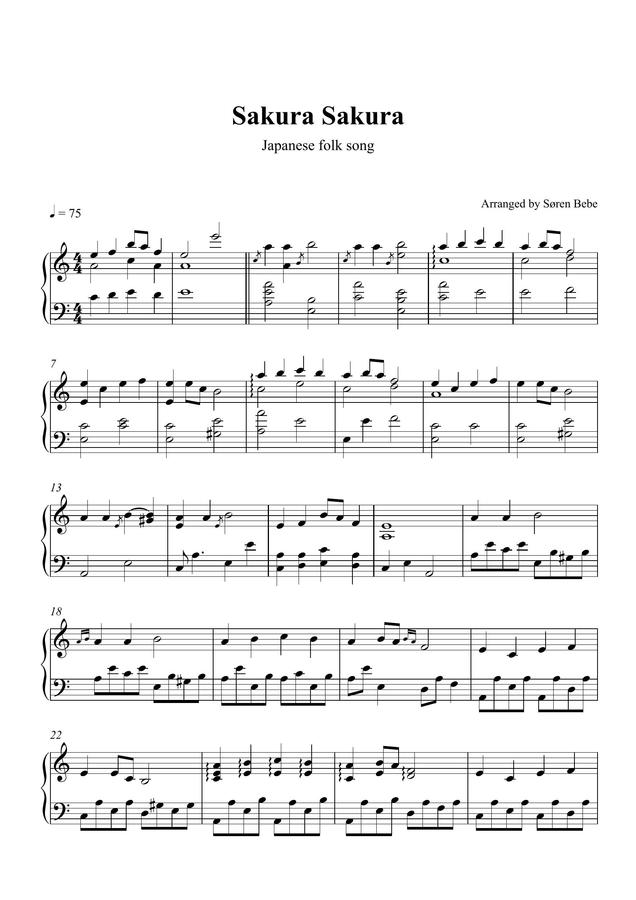 Sakura Sakura

Japanese folk song

Arranged by Søren Bebe

♩ = 75

7

13

18

22